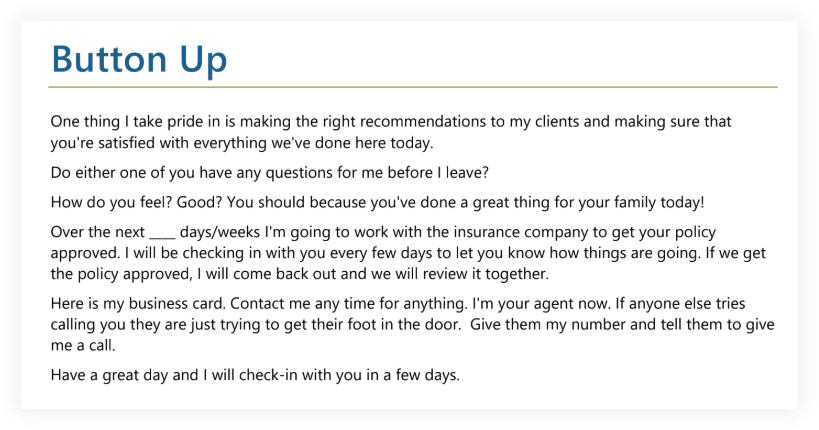 Button Up

One thing I take pride in is making the right recommendations to my clients and making sure that you're satisfied with everything we've done here today.

Do either one of you have any questions for me before I leave?

How do you feel? Good? You should because you've done a great thing for your family today!

Over the next ____ days/weeks I'm going to work with the insurance company to get your policy approved. I will be checking in with you every few days to let you know how things are going. If we get the policy approved, I will come back out and we will review it together.

Here is my business card. Contact me any time for anything. I'm your agent now. If anyone else tries calling you they are just trying to get their foot in the door. Give them my number and tell them to give me a call.

Have a great day and I will check-in with you in a few days.